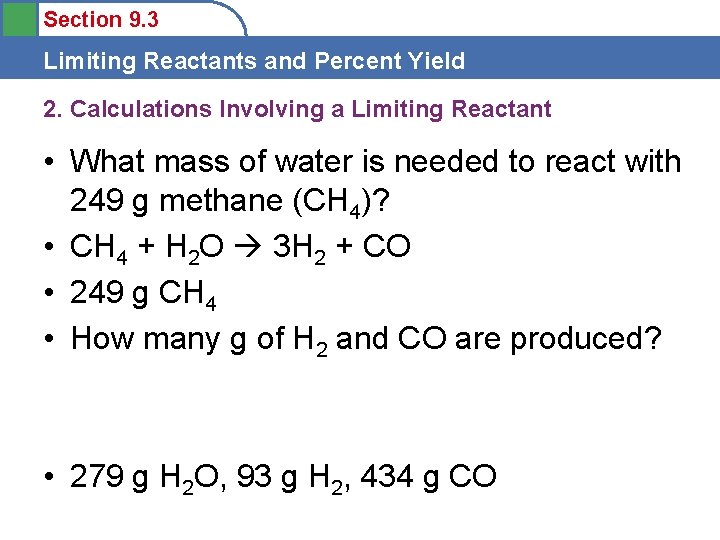 Section 9.3

Limiting Reactants and Percent Yield

2. Calculations Involving a Limiting Reactant

• What mass of water is needed to react with 249 g methane ($CH_4$)?
• $CH_4 + H_2O \rightarrow 3H_2 + CO$
• 249 g $CH_4$
• How many g of $H_2$ and CO are produced?

• 279 g $H_2O$, 93 g $H_2$, 434 g CO